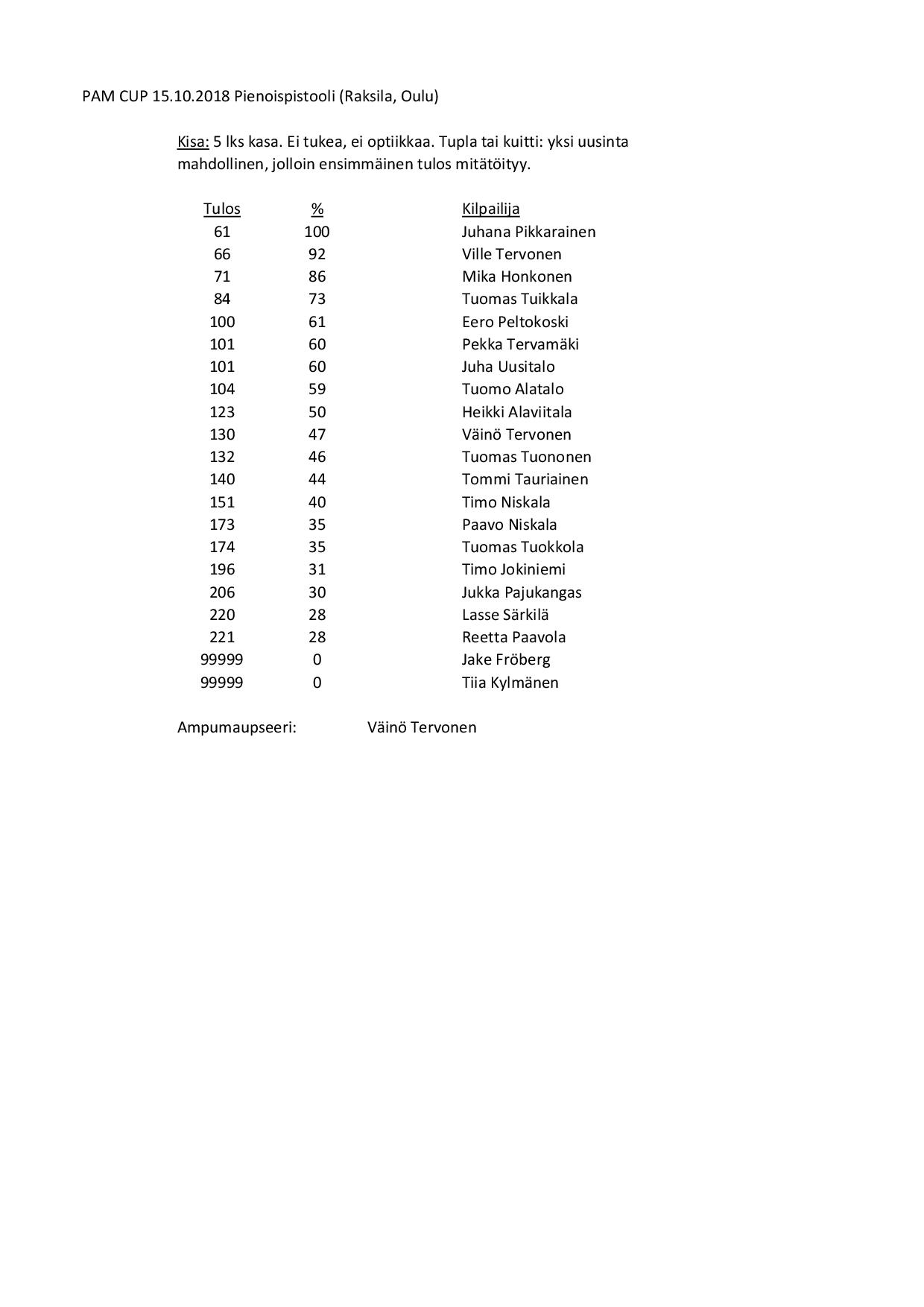 PAM CUP 15.10.2018 Pienoispistooli (Raksila, Oulu)

Kisa: 5 lks kasa. Ei tukea, ei optiikkaa. Tupla tai kuitti: yksi uusinta mahdollinen, jolloin ensimmäinen tulos mitätöityy.

| Tulos | % | Kilpailija |
|---|---|---|
| 61 | 100 | Juhana Pikkarainen |
| 66 | 92 | Ville Tervonen |
| 71 | 86 | Mika Honkonen |
| 84 | 73 | Tuomas Tuikkala |
| 100 | 61 | Eero Peltokoski |
| 101 | 60 | Pekka Tervamäki |
| 101 | 60 | Juha Uusitalo |
| 104 | 59 | Tuomo Alatalo |
| 123 | 50 | Heikki Alaviitala |
| 130 | 47 | Väinö Tervonen |
| 132 | 46 | Tuomas Tuononen |
| 140 | 44 | Tommi Tauriainen |
| 151 | 40 | Timo Niskala |
| 173 | 35 | Paavo Niskala |
| 174 | 35 | Tuomas Tuokkola |
| 196 | 31 | Timo Jokiniemi |
| 206 | 30 | Jukka Pajukangas |
| 220 | 28 | Lasse Särkilä |
| 221 | 28 | Reetta Paavola |
| 99999 | 0 | Jake Fröberg |
| 99999 | 0 | Tiia Kylmänen |

Ampumaupseeri: Väinö Tervonen